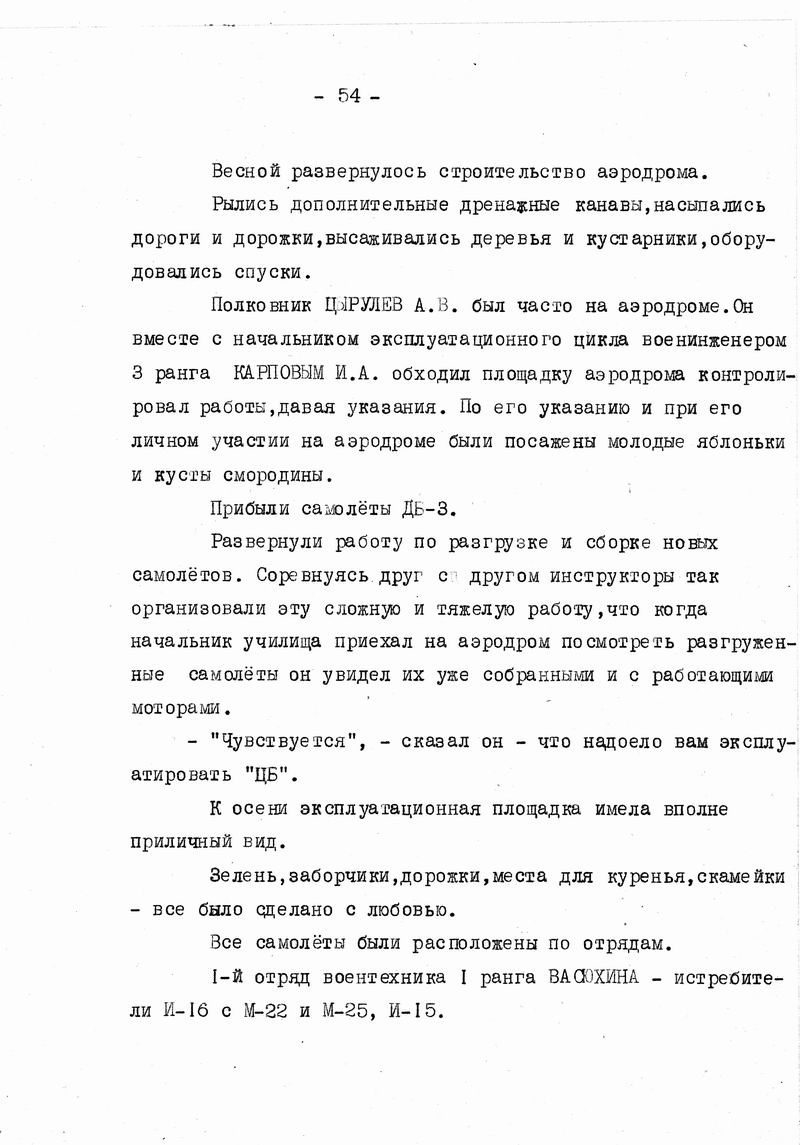 - 54 -

Весной развернулось строительство аэродрома.

Рылись дополнительные дренажные канавы,насыпались дороги и дорожки,высаживались деревья и кустарники,оборудовались спуски.

Полковник ЦЫРУЛЕВ А.В. был часто на аэродроме.Он вместе с начальником эксплуатационного цикла военинженером 3 ранга КАРПОВЫМ И.А. обходил площадку аэродрома контролировал работы,давая указания. По его указанию и при его личном участии на аэродроме были посажены молодые яблоньки и кусты смородины.

Прибыли самолёты ДБ-3.

Развернули работу по разгрузке и сборке новых самолётов. Соревнуясь друг с другом инструкторы так организовали эту сложную и тяжелую работу,что когда начальник училища приехал на аэродром посмотреть разгруженные самолёты он увидел их уже собранными и с работающими моторами.

- "Чувствуется", - сказал он - что надоело вам эксплуатировать "ЦБ".

К осени эксплуатационная площадка имела вполне приличный вид.

Зелень,заборчики,дорожки,места для куренья,скамейки - все было сделано с любовью.

Все самолёты были расположены по отрядам.

I-й отряд воентехника I ранга ВАСЮХИНА - истребители И-I6 с М-22 и М-25, И-I5.